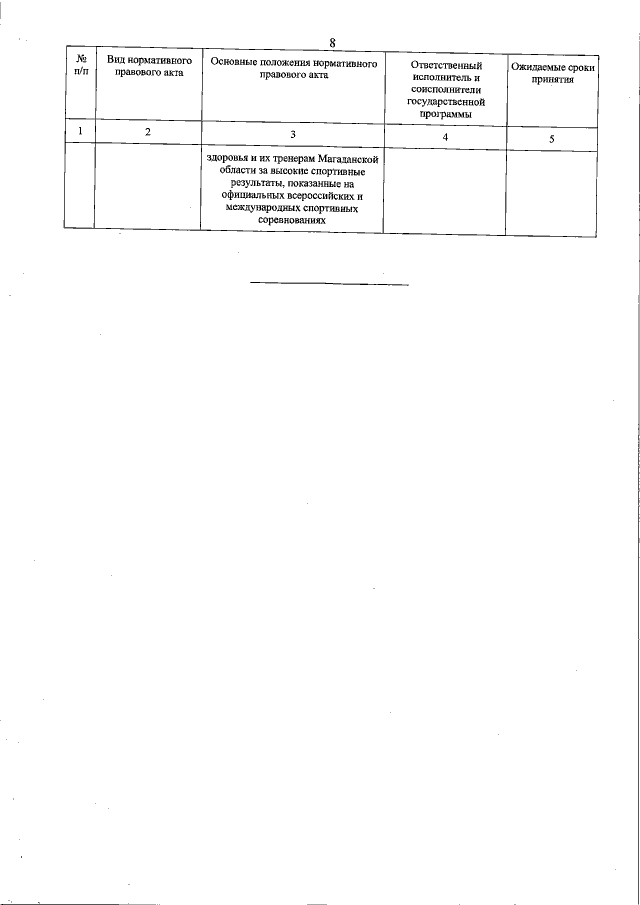 8

| № п/п | Вид нормативного правового акта | Основные положения нормативного правового акта | Ответственный исполнитель и соисполнители государственной программы | Ожидаемые сроки принятия |
|---|---|---|---|---|
| 1 | 2 | 3 | 4 | 5 |
| | | здоровья и их тренерам Магаданской области за высокие спортивные результаты, показанные на официальных всероссийских и международных спортивных соревнованиях | | |